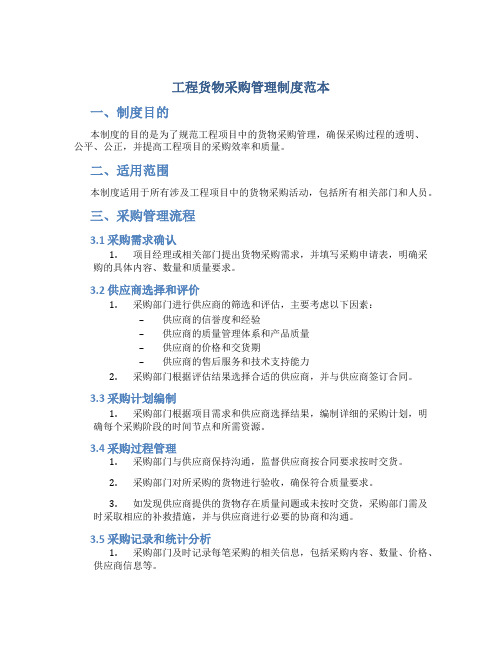 工程货物采购管理制度范本

一、制度目的

本制度的目的是为了规范工程项目中的货物采购管理，确保采购过程的透明、公平、公正，并提高工程项目的采购效率和质量。

二、适用范围

本制度适用于所有涉及工程项目中的货物采购活动，包括所有相关部门和人员。

三、采购管理流程

3.1 采购需求确认

1. 项目经理或相关部门提出货物采购需求，并填写采购申请表，明确采购的具体内容、数量和质量要求。

3.2 供应商选择和评价

1. 采购部门进行供应商的筛选和评估，主要考虑以下因素：
– 供应商的信誉度和经验
– 供应商的质量管理体系和产品质量
– 供应商的价格和交货期
– 供应商的售后服务和技术支持能力
2. 采购部门根据评估结果选择合适的供应商，并与供应商签订合同。

3.3 采购计划编制

1. 采购部门根据项目需求和供应商选择结果，编制详细的采购计划，明确每个采购阶段的时间节点和所需资源。

3.4 采购过程管理

1. 采购部门与供应商保持沟通，监督供应商按合同要求按时交货。

2. 采购部门对所采购的货物进行验收，确保符合质量要求。

3. 如发现供应商提供的货物存在质量问题或未按时交货，采购部门需及时采取相应的补救措施，并与供应商进行必要的协商和沟通。

3.5 采购记录和统计分析

1. 采购部门及时记录每笔采购的相关信息，包括采购内容、数量、价格、供应商信息等。